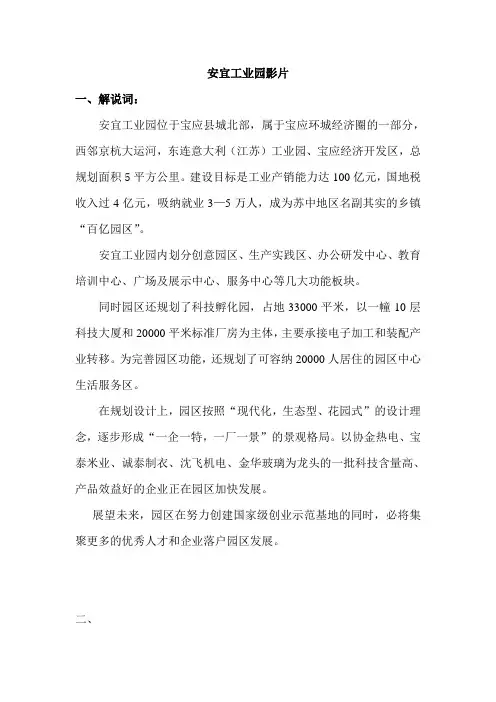 安宜工业园影片

一、解说词：

安宜工业园位于宝应县城北部，属于宝应环城经济圈的一部分，西邻京杭大运河，东连意大利（江苏）工业园、宝应经济开发区，总规划面积 5 平方公里。建设目标是工业产销能力达 100 亿元，国地税收入过 4 亿元，吸纳就业 3—5 万人，成为苏中地区名副其实的乡镇“百亿园区”。

安宜工业园内划分创意园区、生产实践区、办公研发中心、教育培训中心、广场及展示中心、服务中心等几大功能板块。

同时园区还规划了科技孵化园，占地 33000 平米，以一幢 10 层科技大厦和 20000 平米标准厂房为主体，主要承接电子加工和装配产业转移。为完善园区功能，还规划了可容纳 20000 人居住的园区中心生活服务区。

在规划设计上，园区按照“现代化，生态型、花园式”的设计理念，逐步形成“一企一特，一厂一景”的景观格局。以协金热电、宝泰米业、诚泰制衣、沈飞机电、金华玻璃为龙头的一批科技含量高、产品效益好的企业正在园区加快发展。

展望未来，园区在努力创建国家级创业示范基地的同时，必将集聚更多的优秀人才和企业落户园区发展。

二、